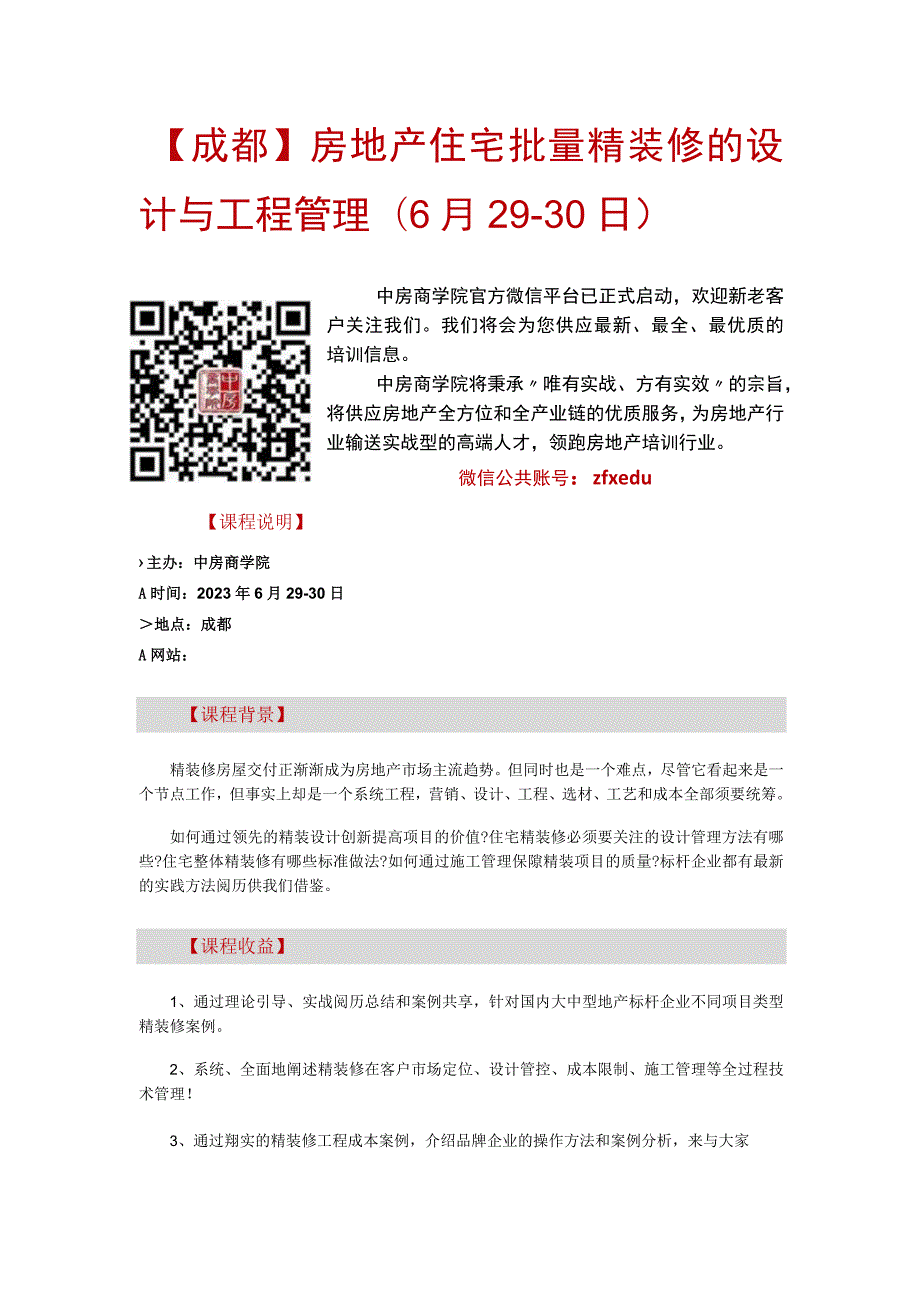 【成都】房地产住宅批量精装修的设计与工程管理（6月29-30日）

中房商学院官方微信平台已正式启动，欢迎新老客户关注我们。我们将会为您供应最新、最全、最优质的培训信息。

中房商学院将秉承〃唯有实战、方有实效〃的宗旨，将供应房地产全方位和全产业链的优质服务，为房地产行业输送实战型的高端人才，领跑房地产培训行业。

微信公共账号：zfxedu

【课程说明】

›主办：中房商学院

A时间：2023年6月29-30日

＞地点：成都

A网站：

【课程背景】

精装修房屋交付正渐渐成为房地产市场主流趋势。但同时也是一个难点，尽管它看起来是一个节点工作，但事实上却是一个系统工程，营销、设计、工程、选材、工艺和成本全部须要统筹。

如何通过领先的精装设计创新提高项目的价值?住宅精装修必须要关注的设计管理方法有哪些?住宅整体精装修有哪些标准做法?如何通过施工管理保障精装项目的质量?标杆企业都有最新的实践方法阅历供我们借鉴。

【课程收益】

1、通过理论引导、实战阅历总结和案例共享，针对国内大中型地产标杆企业不同项目类型精装修案例。

2、系统、全面地阐述精装修在客户市场定位、设计管控、成本限制、施工管理等全过程技术管理！

3、通过翔实的精装修工程成本案例，介绍品牌企业的操作方法和案例分析，来与大家